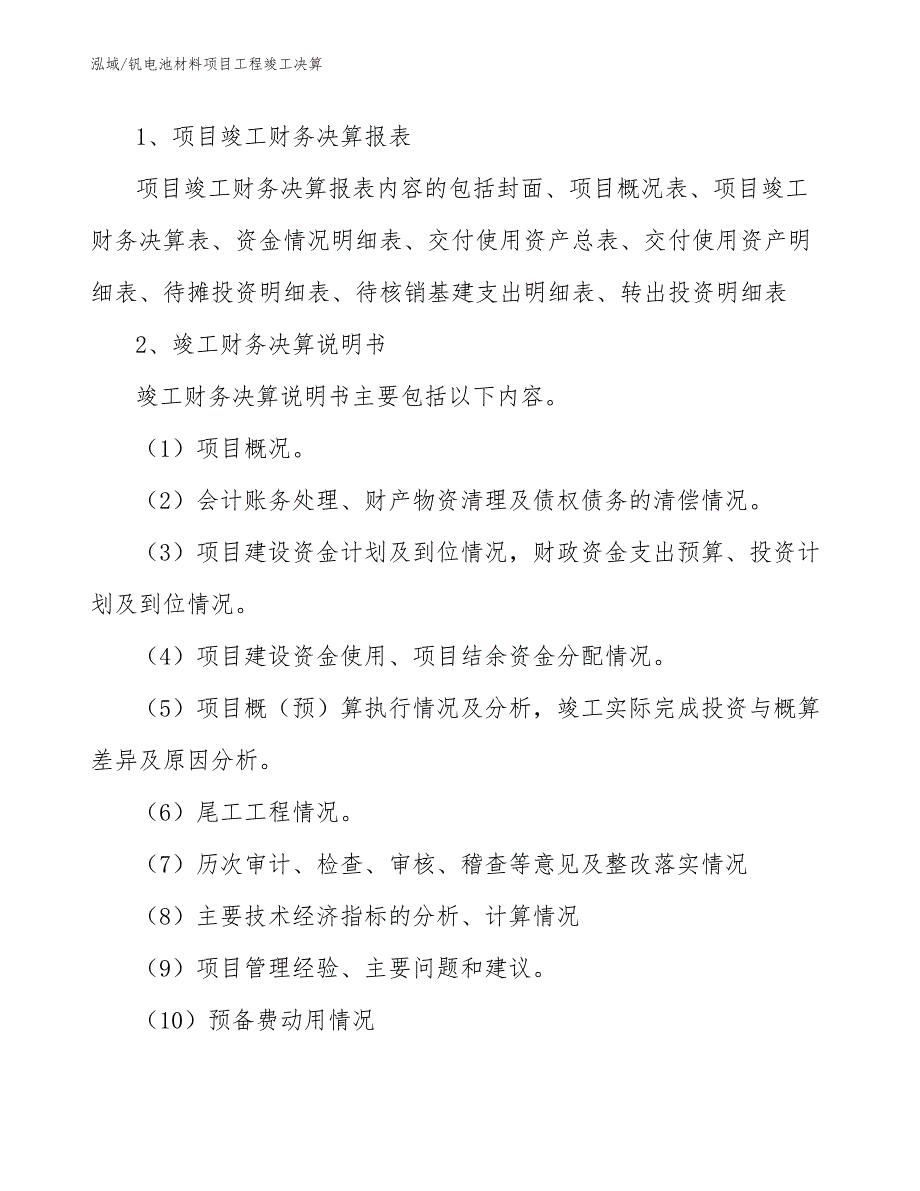 泓域/钒电池材料项目工程竣工决算

1、项目竣工财务决算报表

项目竣工财务决算报表内容的包括封面、项目概况表、项目竣工财务决算表、资金情况明细表、交付使用资产总表、交付使用资产明细表、待摊投资明细表、待核销基建支出明细表、转出投资明细表

2、竣工财务决算说明书

竣工财务决算说明书主要包括以下内容。

（1）项目概况。

（2）会计账务处理、财产物资清理及债权债务的清偿情况。

（3）项目建设资金计划及到位情况，财政资金支出预算、投资计划及到位情况。

（4）项目建设资金使用、项目结余资金分配情况。

（5）项目概（预）算执行情况及分析，竣工实际完成投资与概算差异及原因分析。

（6）尾工工程情况。

（7）历次审计、检查、审核、稽查等意见及整改落实情况

（8）主要技术经济指标的分析、计算情况

（9）项目管理经验、主要问题和建议。

（10）预备费动用情况